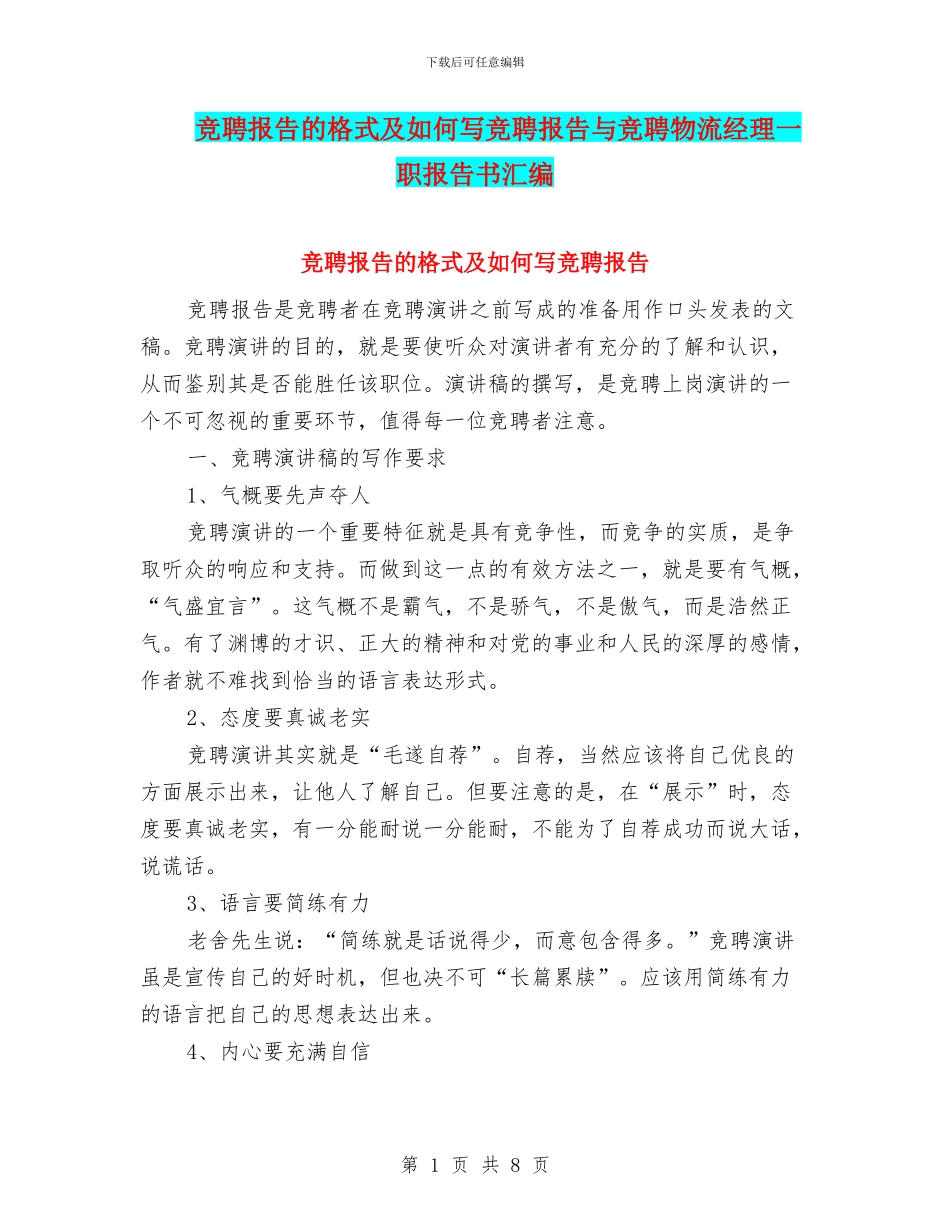 下载后可任意编辑

竞聘报告的格式及如何写竞聘报告与竞聘物流经理一职报告书汇编

竞聘报告的格式及如何写竞聘报告

竞聘报告是竞聘者在竞聘演讲之前写成的准备用作口头发表的文稿。竞聘演讲的目的，就是要使听众对演讲者有充分的了解和认识，从而鉴别其是否能胜任该职位。演讲稿的撰写，是竞聘上岗演讲的一个不可忽视的重要环节，值得每一位竞聘者注意。

一、竞聘演讲稿的写作要求

1、气概要先声夺人

竞聘演讲的一个重要特征就是具有竞争性，而竞争的实质，是争取听众的响应和支持。而做到这一点的有效方法之一，就是要有气概，“气盛宜言”。这气概不是霸气，不是骄气，不是傲气，而是浩然正气。有了渊博的才识、正大的精神和对党的事业和人民的深厚的感情，作者就不难找到恰当的语言表达形式。

2、态度要真诚老实

竞聘演讲其实就是“毛遂自荐”。自荐，当然应该将自己优良的方面展示出来，让他人了解自己。但要注意的是，在“展示”时，态度要真诚老实，有一分能耐说一分能耐，不能为了自荐成功而说大话，说谎话。

3、语言要简练有力

老舍先生说：“简练就是话说得少，而意包含得多。”竞聘演讲虽是宣传自己的好时机，但也决不可“长篇累牍”。应该用简练有力的语言把自己的思想表达出来。

4、内心要充满自信

第 1 页 共 8 页